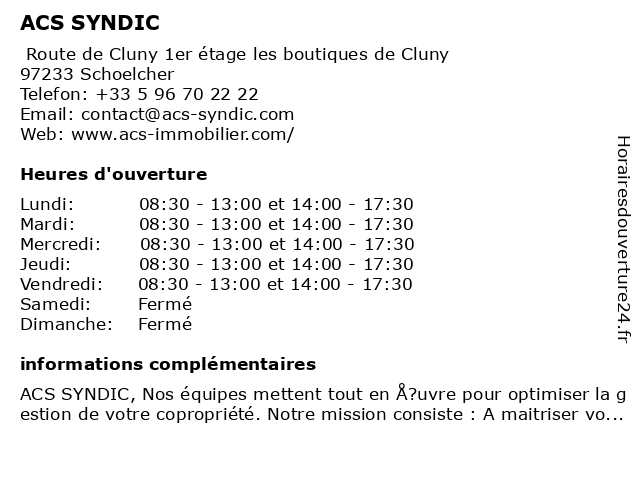 ACS SYNDIC

Route de Cluny 1er étage les boutiques de Cluny
97233 Schoelcher
Telefon: +33 5 96 70 22 22
Email: contact@acs-syndic.com
Web: www.acs-immobilier.com/

Heures d'ouverture

| | |
|---|---|
| Lundi: | 08:30 - 13:00 et 14:00 - 17:30 |
| Mardi: | 08:30 - 13:00 et 14:00 - 17:30 |
| Mercredi: | 08:30 - 13:00 et 14:00 - 17:30 |
| Jeudi: | 08:30 - 13:00 et 14:00 - 17:30 |
| Vendredi: | 08:30 - 13:00 et 14:00 - 17:30 |
| Samedi: | Fermé |
| Dimanche: | Fermé |

informations complémentaires

ACS SYNDIC, Nos équipes mettent tout en Å?uvre pour optimiser la gestion de votre copropriété. Notre mission consiste : A maitriser vo...

Horairesdouverture24.fr